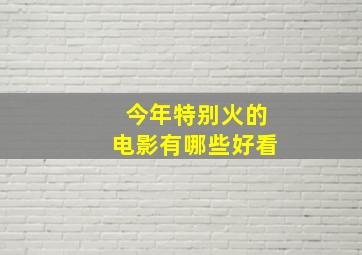 今年特别火的
电影有哪些好看